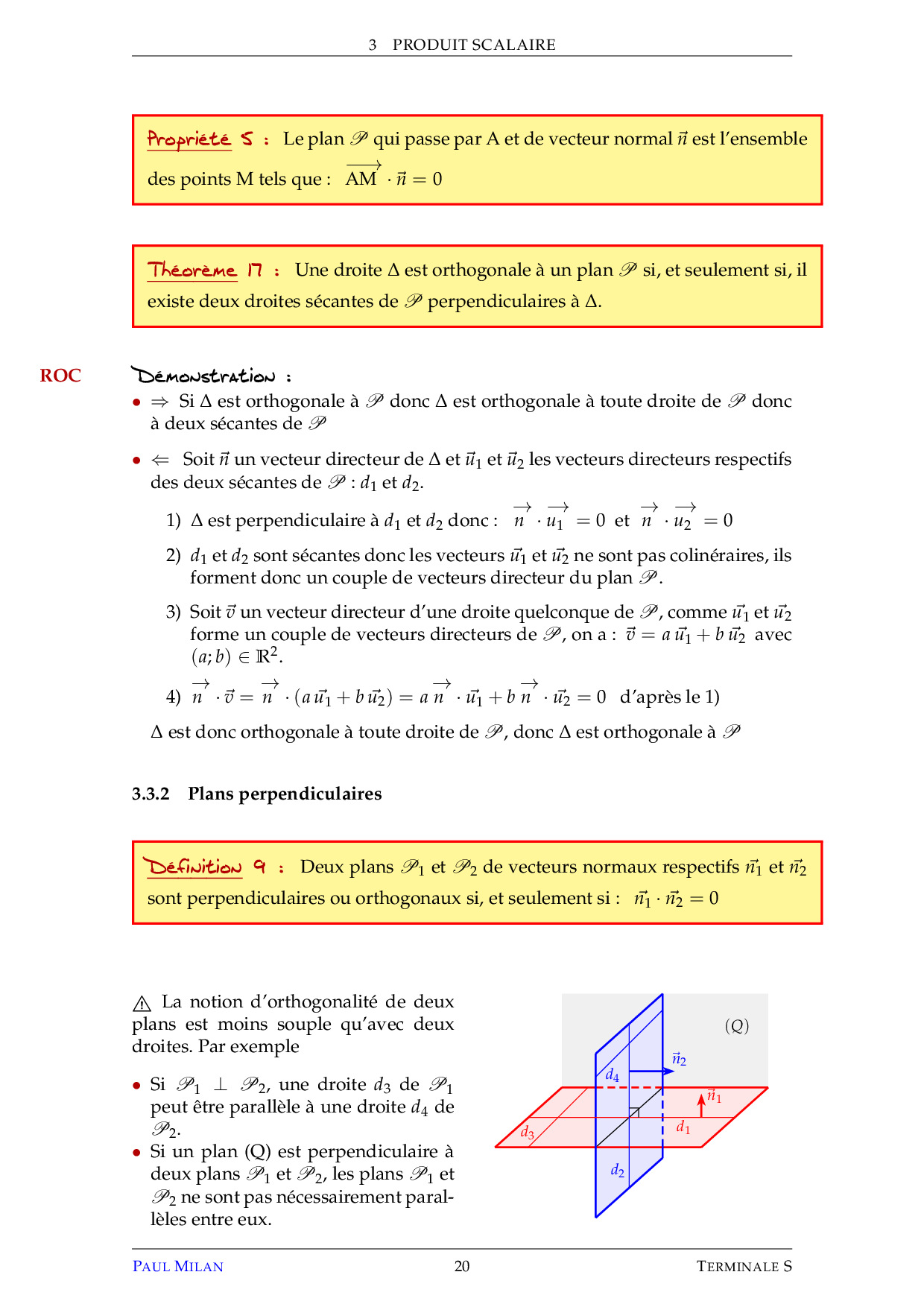 3 PRODUIT SCALAIRE

Propriété 5 : Le plan $\mathscr{P}$ qui passe par A et de vecteur normal $\vec{n}$ est l'ensemble des points M tels que : $\overrightarrow{AM} \cdot \vec{n} = 0$

Théorème 17 : Une droite $\Delta$ est orthogonale à un plan $\mathscr{P}$ si, et seulement si, il existe deux droites sécantes de $\mathscr{P}$ perpendiculaires à $\Delta$.

ROC

Démonstration :

• $\Rightarrow$ Si $\Delta$ est orthogonale à $\mathscr{P}$ donc $\Delta$ est orthogonale à toute droite de $\mathscr{P}$ donc à deux sécantes de $\mathscr{P}$

• $\Leftarrow$ Soit $\vec{n}$ un vecteur directeur de $\Delta$ et $\vec{u_1}$ et $\vec{u_2}$ les vecteurs directeurs respectifs des deux sécantes de $\mathscr{P}$ : $d_1$ et $d_2$.

1) $\Delta$ est perpendiculaire à $d_1$ et $d_2$ donc : $\overrightarrow{n} \cdot \overrightarrow{u_1} = 0$ et $\overrightarrow{n} \cdot \overrightarrow{u_2} = 0$

2) $d_1$ et $d_2$ sont sécantes donc les vecteurs $\vec{u_1}$ et $\vec{u_2}$ ne sont pas colinéraires, ils forment donc un couple de vecteurs directeur du plan $\mathscr{P}$.

3) Soit $\vec{v}$ un vecteur directeur d'une droite quelconque de $\mathscr{P}$, comme $\vec{u_1}$ et $\vec{u_2}$ forme un couple de vecteurs directeurs de $\mathscr{P}$, on a : $\vec{v} = a\,\vec{u_1} + b\,\vec{u_2}$ avec $(a; b) \in \mathbb{R}^2$.

4) $\overrightarrow{n} \cdot \vec{v} = \overrightarrow{n} \cdot (a\,\vec{u_1} + b\,\vec{u_2}) = a\,\overrightarrow{n} \cdot \vec{u_1} + b\,\overrightarrow{n} \cdot \vec{u_2} = 0$ d'après le 1)

$\Delta$ est donc orthogonale à toute droite de $\mathscr{P}$, donc $\Delta$ est orthogonale à $\mathscr{P}$

3.3.2 Plans perpendiculaires

Définition 9 : Deux plans $\mathscr{P}_1$ et $\mathscr{P}_2$ de vecteurs normaux respectifs $\vec{n_1}$ et $\vec{n_2}$ sont perpendiculaires ou orthogonaux si, et seulement si : $\vec{n_1} \cdot \vec{n_2} = 0$

⚠ La notion d'orthogonalité de deux plans est moins souple qu'avec deux droites. Par exemple

• Si $\mathscr{P}_1 \perp \mathscr{P}_2$, une droite $d_3$ de $\mathscr{P}_1$ peut être parallèle à une droite $d_4$ de $\mathscr{P}_2$.
• Si un plan (Q) est perpendiculaire à deux plans $\mathscr{P}_1$ et $\mathscr{P}_2$, les plans $\mathscr{P}_1$ et $\mathscr{P}_2$ ne sont pas nécessairement parallèles entre eux.

(Q)
$\vec{n_2}$
$d_4$
$\vec{n_1}$
$d_3$
$d_1$
$d_2$

PAUL MILAN 20 TERMINALE S